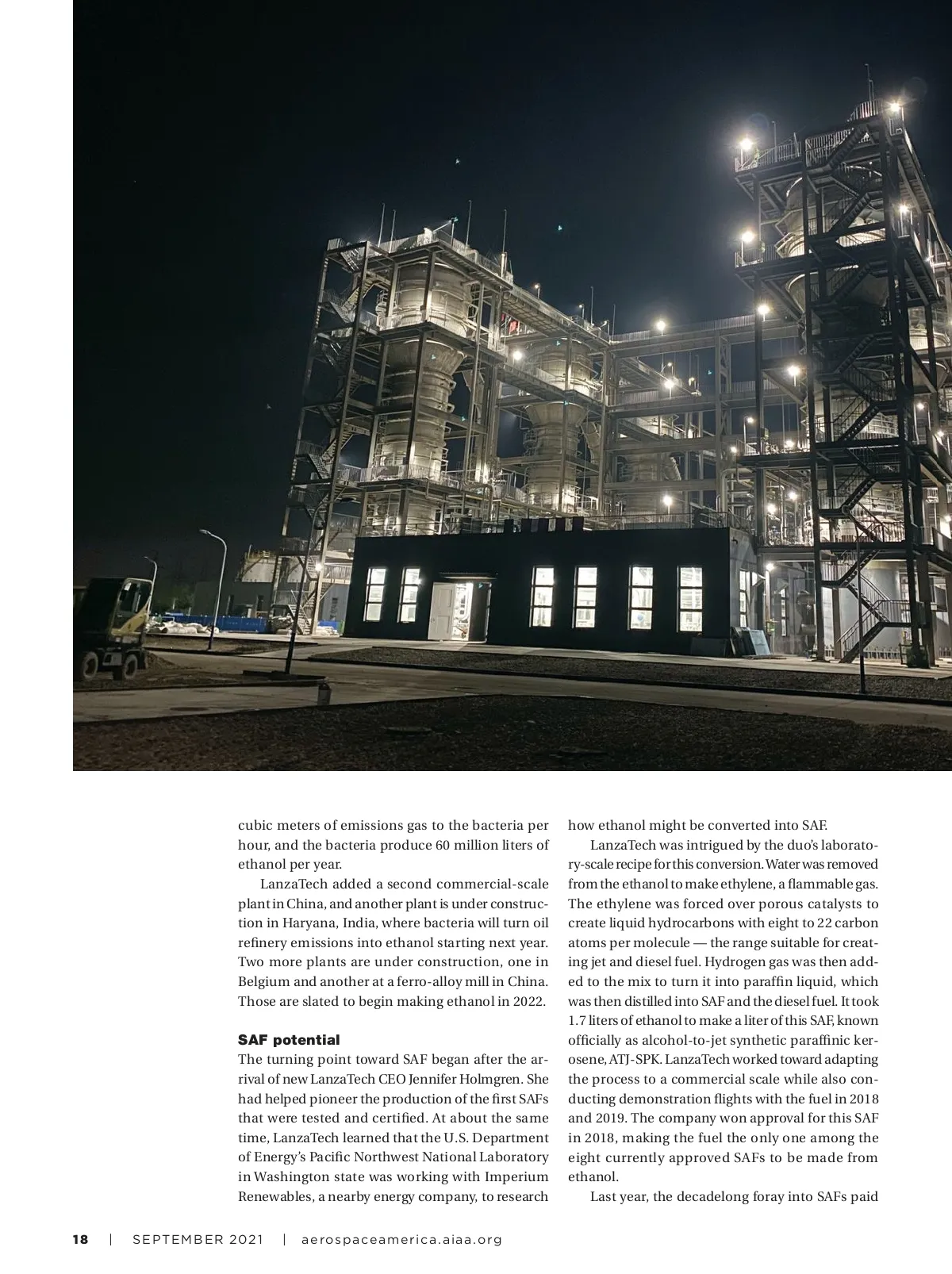 cubic meters of emissions gas to the bacteria per hour, and the bacteria produce 60 million liters of ethanol per year.

LanzaTech added a second commercial-scale plant in China, and another plant is under construction in Haryana, India, where bacteria will turn oil refinery emissions into ethanol starting next year. Two more plants are under construction, one in Belgium and another at a ferro-alloy mill in China. Those are slated to begin making ethanol in 2022.

SAF potential

The turning point toward SAF began after the arrival of new LanzaTech CEO Jennifer Holmgren. She had helped pioneer the production of the first SAFs that were tested and certified. At about the same time, LanzaTech learned that the U.S. Department of Energy's Pacific Northwest National Laboratory in Washington state was working with Imperium Renewables, a nearby energy company, to research how ethanol might be converted into SAF.

LanzaTech was intrigued by the duo's laboratory-scale recipe for this conversion. Water was removed from the ethanol to make ethylene, a flammable gas. The ethylene was forced over porous catalysts to create liquid hydrocarbons with eight to 22 carbon atoms per molecule — the range suitable for creating jet and diesel fuel. Hydrogen gas was then added to the mix to turn it into paraffin liquid, which was then distilled into SAF and the diesel fuel. It took 1.7 liters of ethanol to make a liter of this SAF, known officially as alcohol-to-jet synthetic paraffinic kerosene, ATJ-SPK. LanzaTech worked toward adapting the process to a commercial scale while also conducting demonstration flights with the fuel in 2018 and 2019. The company won approval for this SAF in 2018, making the fuel the only one among the eight currently approved SAFs to be made from ethanol.

Last year, the decadelong foray into SAFs paid

18 | SEPTEMBER 2021 | aerospaceamerica.aiaa.org